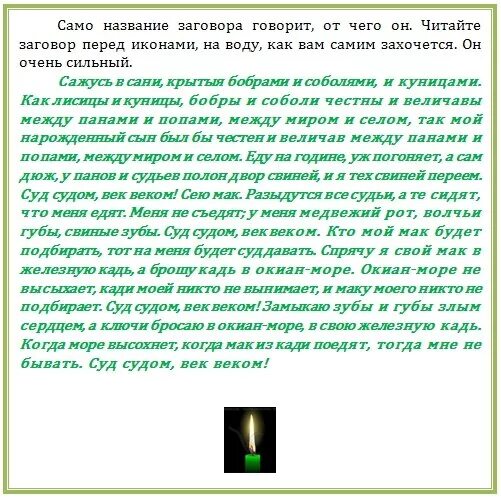 Само название заговора говорит, от чего он. Читайте заговор перед иконами, на воду, как вам самим захочется. Он очень сильный.

Сажусь в сани, крытыя бобрами и соболями, и куницами. Как лисицы и куницы, бобры и соболи честны и величавы между панами и попами, между миром и селом, так мой нарожденный сын был бы честен и величав между панами и попами, между миром и селом. Еду на године, уж погоняет, а сам дюж, у панов и судьев полон двор свиней, и я тех свиней переем. Суд судом, век веком! Сею мак. Разыдутся все судьи, а те сидят, что меня едят. Меня не съедят; у меня медвежий рот, волчьи губы, свиные зубы. Суд судом, век веком. Кто мой мак будет подбирать, тот на меня будет суд давать. Спрячу я свой мак в железную кадь, а брошу кадь в окиан-море. Окиан-море не высыхает, кади моей никто не вынимает, и маку моего никто не подбирает. Суд судом, век веком! Замыкаю зубы и губы злым сердцем, а ключи бросаю в окиан-море, в свою железную кадь. Когда море высохнет, когда мак из кади поедят, тогда мне не бывать. Суд судом, век веком!